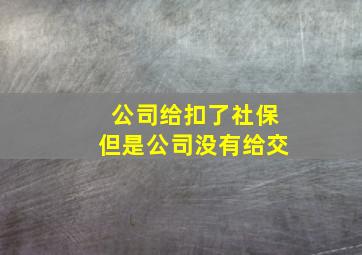 公司给扣了社保
但是公司没有给交